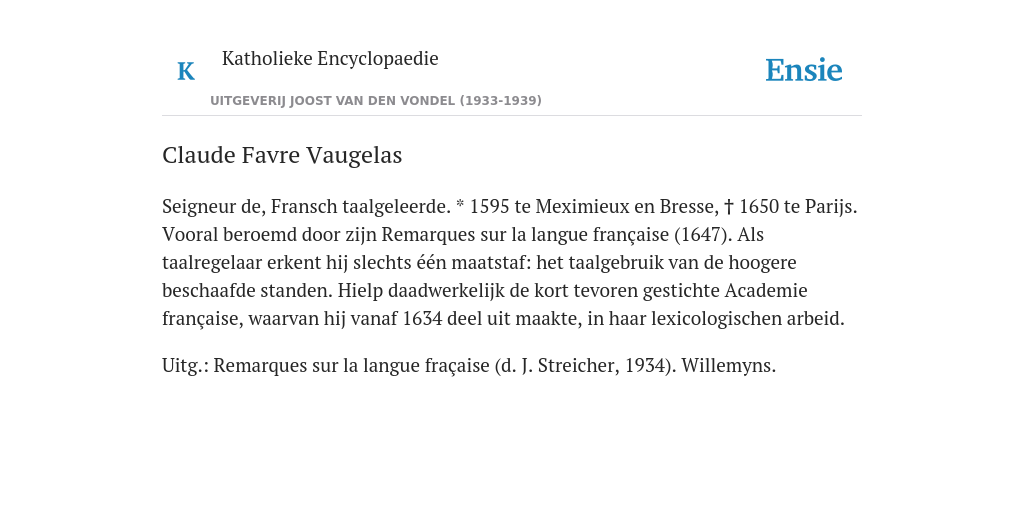 K Katholieke Encyclopaedie

UITGEVERIJ JOOST VAN DEN VONDEL (1933-1939)

Ensie

Claude Favre Vaugelas

Seigneur de, Fransch taalgeleerde. * 1595 te Meximieux en Bresse, † 1650 te Parijs. Vooral beroemd door zijn Remarques sur la langue française (1647). Als taalregelaar erkent hij slechts één maatstaf: het taalgebruik van de hoogere beschaafde standen. Hielp daadwerkelijk de kort tevoren gestichte Academie française, waarvan hij vanaf 1634 deel uit maakte, in haar lexicologischen arbeid.

Uitg.: Remarques sur la langue fraçaise (d. J. Streicher, 1934). Willemyns.